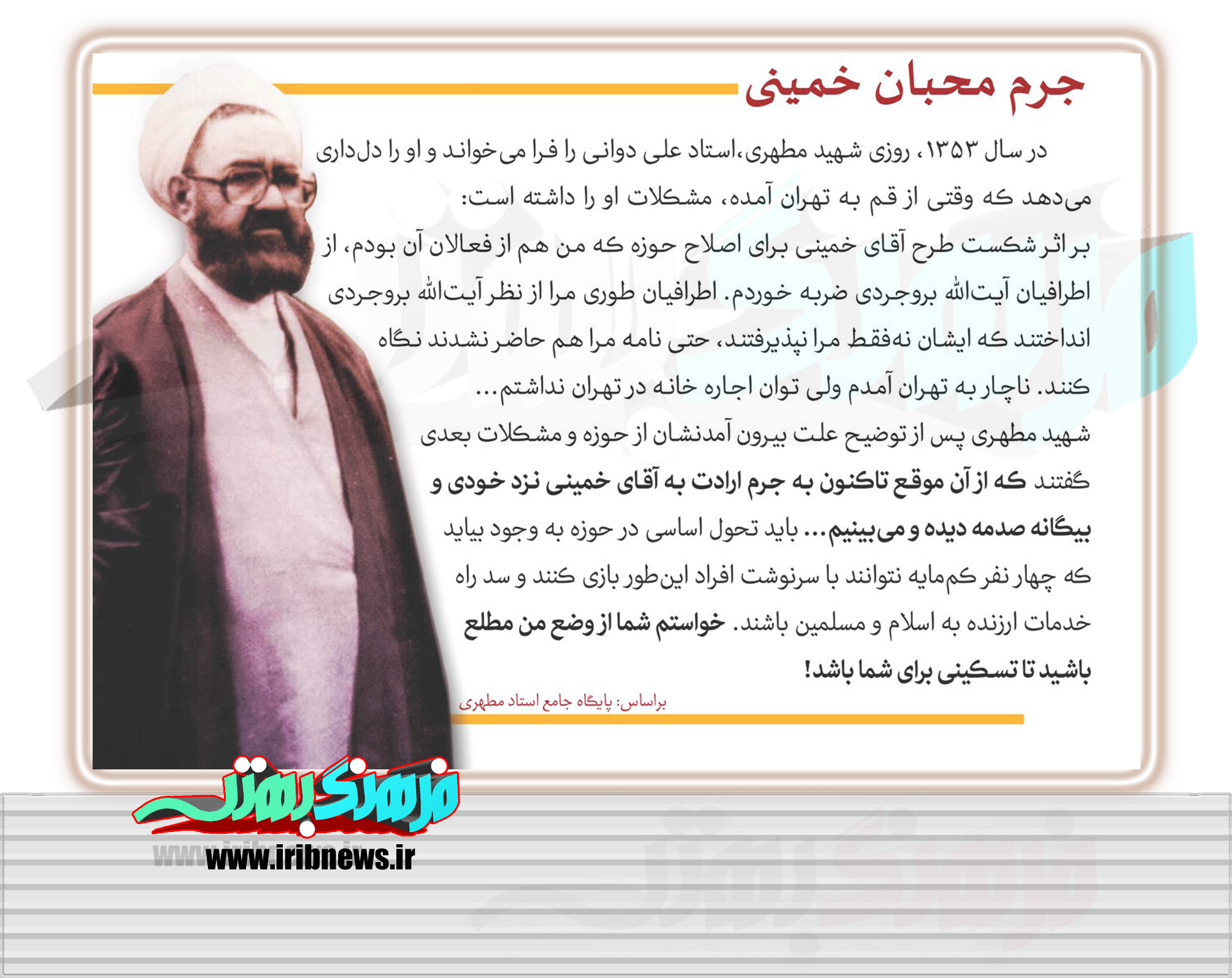 جرم محبان خمینی

در سال ۱۳۵۳، روزی شهید مطهری،استاد علی دوانی را فرا می‌خواند و او را دل‌داری می‌دهد که وقتی از قم به تهران آمده، مشکلات او را داشته است:

بر اثر شکست طرح آقای خمینی برای اصلاح حوزه که من هم از فعالان آن بودم، از اطرافیان آیت‌الله بروجردی ضربه خوردم. اطرافیان طوری مرا از نظر آیت‌الله بروجردی انداختند که ایشان نه‌فقط مرا نپذیرفتند، حتی نامه مرا هم حاضر نشدند نگاه کنند. ناچار به تهران آمدم ولی توان اجاره خانه در تهران نداشتم...

شهید مطهری پس از توضیح علت بیرون آمدنشان از حوزه و مشکلات بعدی گفتند که از آن موقع تاکنون به جرم ارادت به آقای خمینی نزد خودی و بیگانه صدمه دیده و می‌بینیم... باید تحول اساسی در حوزه به وجود بیاید که چهار نفر کم‌مایه نتوانند با سرنوشت افراد این‌طور بازی کنند و سد راه خدمات ارزنده به اسلام و مسلمین باشند. خواستم شما از وضع من مطلع باشید تا تسکینی برای شما باشد!

براساس: پایگاه جامع استاد مطهری

فرهنگ بهتر

www.iribnews.ir